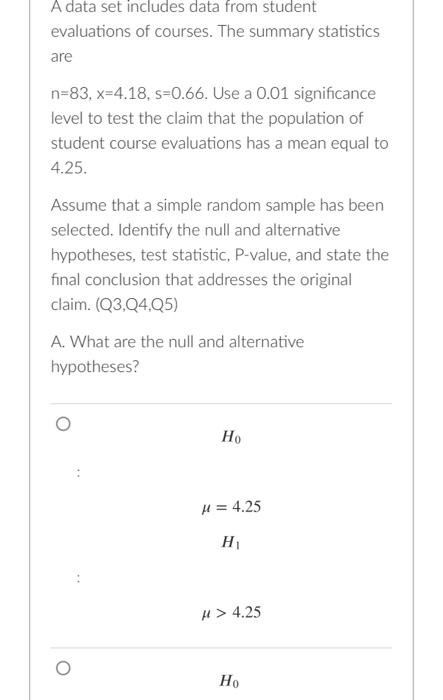 A data set includes data from student evaluations of courses. The summary statistics are

n=83, x=4.18, s=0.66. Use a 0.01 significance level to test the claim that the population of student course evaluations has a mean equal to 4.25.

Assume that a simple random sample has been selected. Identify the null and alternative hypotheses, test statistic, P-value, and state the final conclusion that addresses the original claim. (Q3,Q4,Q5)

A. What are the null and alternative hypotheses?

$H_0$

:

$\mu = 4.25$

$H_1$

:

$\mu > 4.25$

$H_0$